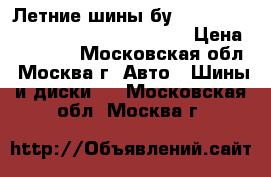 Летние шины бу

Цена

Московская обл Москва г Авто Шины и диски Московская обл Москва г

http://Объявлений.сайт